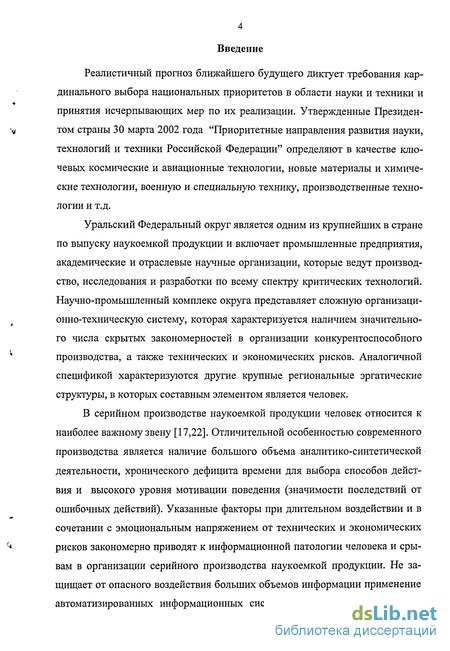 4

Введение

Реалистичный прогноз ближайшего будущего диктует требования кардинального выбора национальных приоритетов в области науки и техники и принятия исчерпывающих мер по их реализации. Утвержденные Президентом страны 30 марта 2002 года "Приоритетные направления развития науки, технологий и техники Российской Федерации" определяют в качестве ключевых космические и авиационные технологии, новые материалы и химические технологии, военную и специальную технику, производственные технологии и т.д.

Уральский Федеральный округ является одним из крупнейших в стране по выпуску наукоемкой продукции и включает промышленные предприятия, академические и отраслевые научные организации, которые ведут производство, исследования и разработки по всему спектру критических технологий. Научно-промышленный комплекс округа представляет сложную организационно-техническую систему, которая характеризуется наличием значительного числа скрытых закономерностей в организации конкурентоспособного производства, а также технических и экономических рисков. Аналогичной спецификой характеризуются другие крупные региональные эргатические структуры, в которых составным элементом является человек.

В серийном производстве наукоемкой продукции человек относится к наиболее важному звену [17,22]. Отличительной особенностью современного производства является наличие большого объема аналитико-синтетической деятельности, хронического дефицита времени для выбора способов действия и высокого уровня мотивации поведения (значимости последствий от ошибочных действий). Указанные факторы при длительном воздействии и в сочетании с эмоциональным напряжением от технических и экономических рисков закономерно приводят к информационной патологии человека и срывам в организации серийного производства наукоемкой продукции. Не защищает от опасного воздействия больших объемов информации применение автоматизированных информационных сис

dsLib.net
библиотека диссертаций